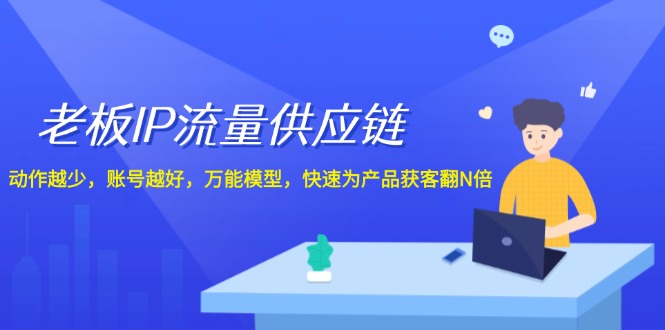 老板IP流量供应链

动作越少，账号越好，万能模型，快速为产品获客翻N倍